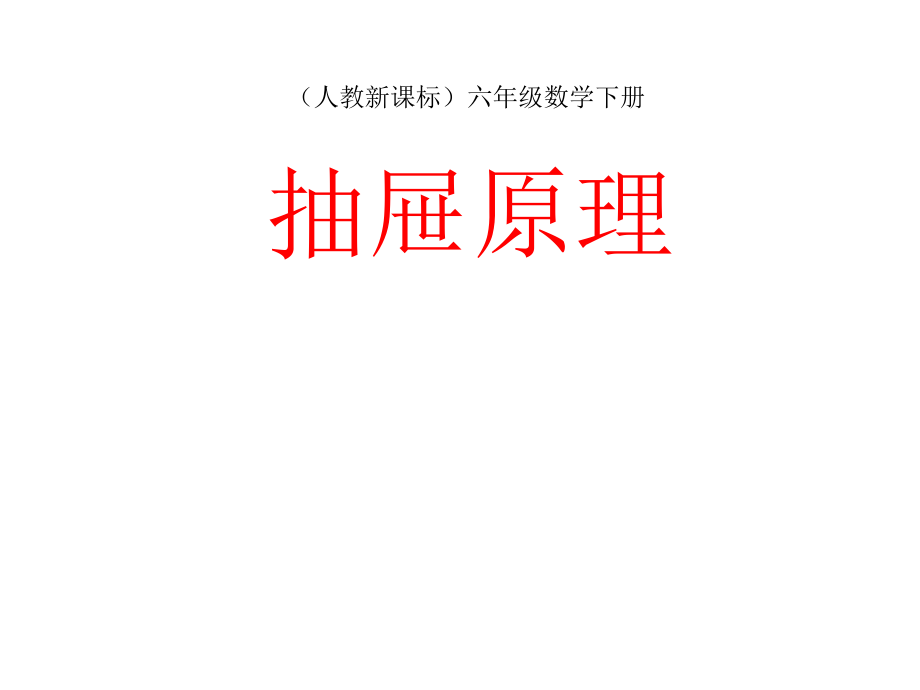 （人教新课标）六年级数学下册

抽屉原理